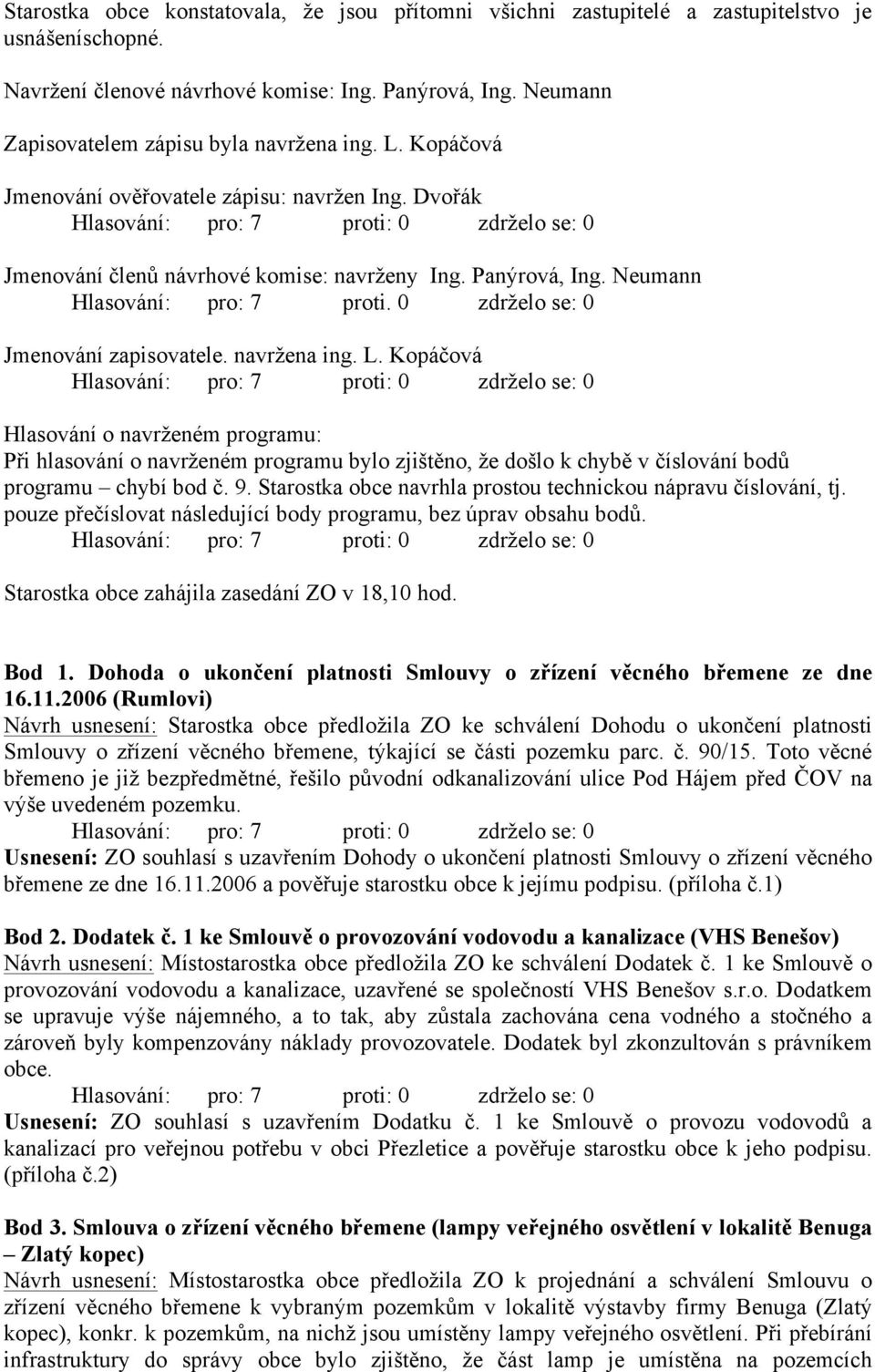 Starostka obce konstatovala, že jsou přítomni všichni zastupitelé a zastupitelstvo je usnášeníschopné.

Navržení členové návrhové komise: Ing. Panýrová, Ing. Neumann

Zapisovatelem zápisu byla navržena ing. L. Kopáčová

Jmenování ověřovatele zápisu: navržen Ing. Dvořák
Hlasování: pro: 7 proti: 0 zdrželo se: 0

Jmenování členů návrhové komise: navrženy Ing. Panýrová, Ing. Neumann
Hlasování: pro: 7 proti. 0 zdrželo se: 0

Jmenování zapisovatele. navržena ing. L. Kopáčová
Hlasování: pro: 7 proti: 0 zdrželo se: 0

Hlasování o navrženém programu:
Při hlasování o navrženém programu bylo zjištěno, že došlo k chybě v číslování bodů programu – chybí bod č. 9. Starostka obce navrhla prostou technickou nápravu číslování, tj. pouze přečíslovat následující body programu, bez úprav obsahu bodů.
Hlasování: pro: 7 proti: 0 zdrželo se: 0

Starostka obce zahájila zasedání ZO v 18,10 hod.

Bod 1. Dohoda o ukončení platnosti Smlouvy o zřízení věcného břemene ze dne 16.11.2006 (Rumlovi)
Návrh usnesení: Starostka obce předložila ZO ke schválení Dohodu o ukončení platnosti Smlouvy o zřízení věcného břemene, týkající se části pozemku parc. č. 90/15. Toto věcné břemeno je již bezpředmětné, řešilo původní odkanalizování ulice Pod Hájem před ČOV na výše uvedeném pozemku.
Hlasování: pro: 7 proti: 0 zdrželo se: 0
Usnesení: ZO souhlasí s uzavřením Dohody o ukončení platnosti Smlouvy o zřízení věcného břemene ze dne 16.11.2006 a pověřuje starostku obce k jejímu podpisu. (příloha č.1)

Bod 2. Dodatek č. 1 ke Smlouvě o provozování vodovodu a kanalizace (VHS Benešov)
Návrh usnesení: Místostarostka obce předložila ZO ke schválení Dodatek č. 1 ke Smlouvě o provozování vodovodu a kanalizace, uzavřené se společností VHS Benešov s.r.o. Dodatkem se upravuje výše nájemného, a to tak, aby zůstala zachována cena vodného a stočného a zároveň byly kompenzovány náklady provozovatele. Dodatek byl zkonzultován s právníkem obce.
Hlasování: pro: 7 proti: 0 zdrželo se: 0
Usnesení: ZO souhlasí s uzavřením Dodatku č. 1 ke Smlouvě o provozu vodovodů a kanalizací pro veřejnou potřebu v obci Přezletice a pověřuje starostku obce k jeho podpisu. (příloha č.2)

Bod 3. Smlouva o zřízení věcného břemene (lampy veřejného osvětlení v lokalitě Benuga – Zlatý kopec)
Návrh usnesení: Místostarostka obce předložila ZO k projednání a schválení Smlouvu o zřízení věcného břemene k vybraným pozemkům v lokalitě výstavby firmy Benuga (Zlatý kopec), konkr. k pozemkům, na nichž jsou umístěny lampy veřejného osvětlení. Při přebírání infrastruktury do správy obce bylo zjištěno, že část lamp je umístěna na pozemcích